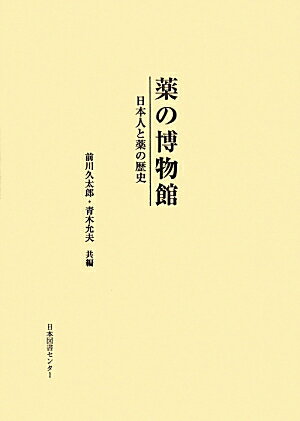 薬の博物館

日本人と薬の歴史

前川久太郎・青木允夫　共編

日本図書センター